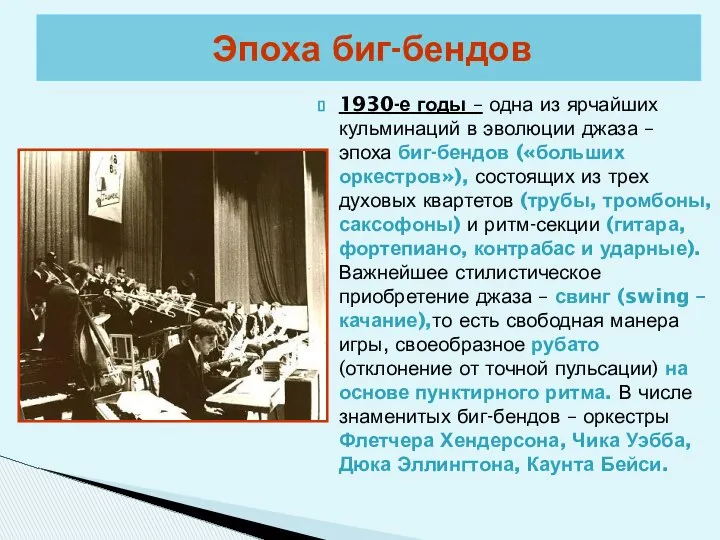 Эпоха биг-бендов

1930-е годы – одна из ярчайших кульминаций в эволюции джаза – эпоха биг-бендов («больших оркестров»), состоящих из трех духовых квартетов (трубы, тромбоны, саксофоны) и ритм-секции (гитара, фортепиано, контрабас и ударные). Важнейшее стилистическое приобретение джаза – свинг (swing – качание),то есть свободная манера игры, своеобразное рубато (отклонение от точной пульсации) на основе пунктирного ритма. В числе знаменитых биг-бендов – оркестры Флетчера Хендерсона, Чика Уэбба, Дюка Эллингтона, Каунта Бейси.